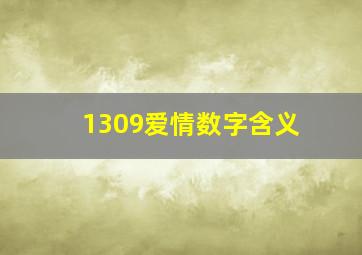 1309爱情数字含义